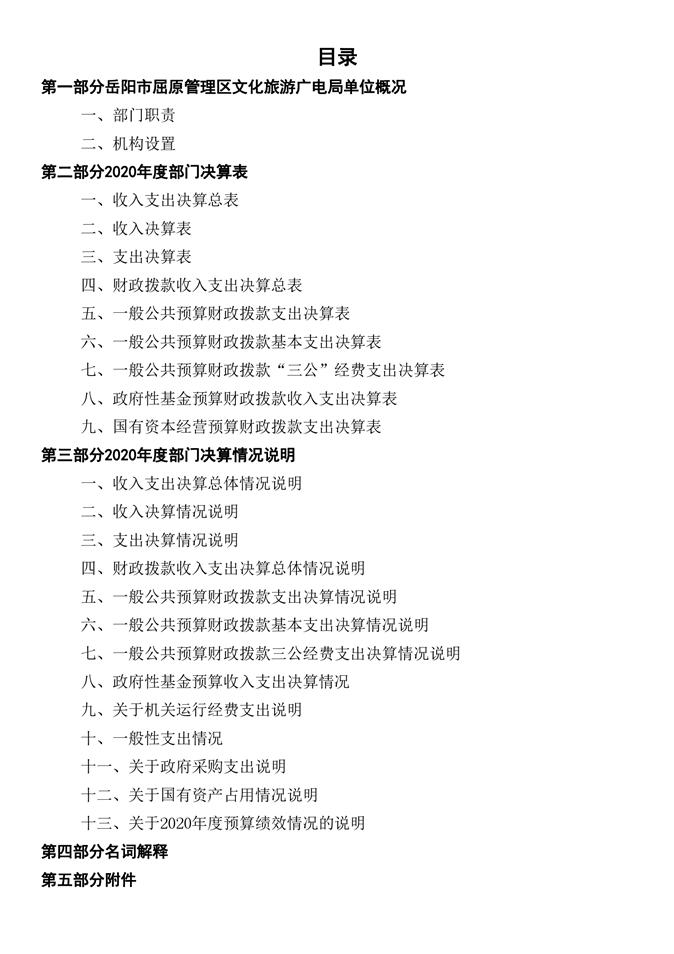 目录

第一部分岳阳市屈原管理区文化旅游广电局单位概况

一、部门职责

二、机构设置

第二部分2020年度部门决算表

一、收入支出决算总表

二、收入决算表

三、支出决算表

四、财政拨款收入支出决算总表

五、一般公共预算财政拨款支出决算表

六、一般公共预算财政拨款基本支出决算表

七、一般公共预算财政拨款“三公”经费支出决算表

八、政府性基金预算财政拨款收入支出决算表

九、国有资本经营预算财政拨款支出决算表

第三部分2020年度部门决算情况说明

一、收入支出决算总体情况说明

二、收入决算情况说明

三、支出决算情况说明

四、财政拨款收入支出决算总体情况说明

五、一般公共预算财政拨款支出决算情况说明

六、一般公共预算财政拨款基本支出决算情况说明

七、一般公共预算财政拨款三公经费支出决算情况说明

八、政府性基金预算收入支出决算情况

九、关于机关运行经费支出说明

十、一般性支出情况

十一、关于政府采购支出说明

十二、关于国有资产占用情况说明

十三、关于2020年度预算绩效情况的说明

第四部分名词解释

第五部分附件